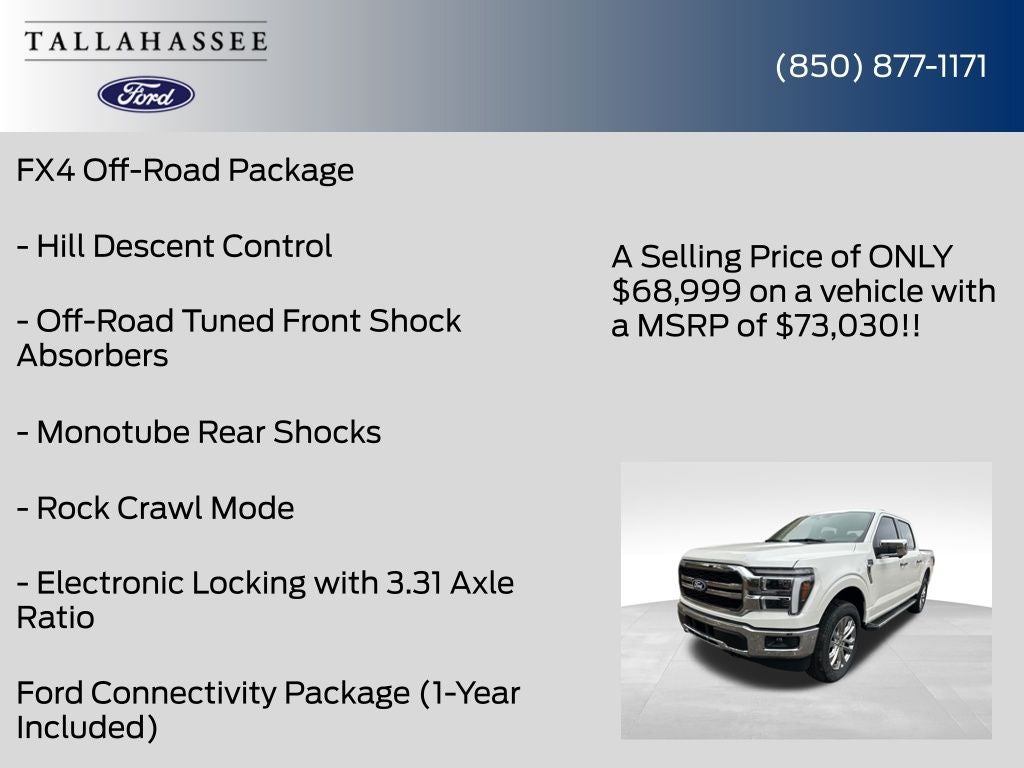 TALLAHASSEE

Ford

(850) 877-1171

FX4 Off-Road Package

- Hill Descent Control

- Off-Road Tuned Front Shock Absorbers

- Monotube Rear Shocks

- Rock Crawl Mode

- Electronic Locking with 3.31 Axle Ratio

Ford Connectivity Package (1-Year Included)

A Selling Price of ONLY $68,999 on a vehicle with a MSRP of $73,030!!